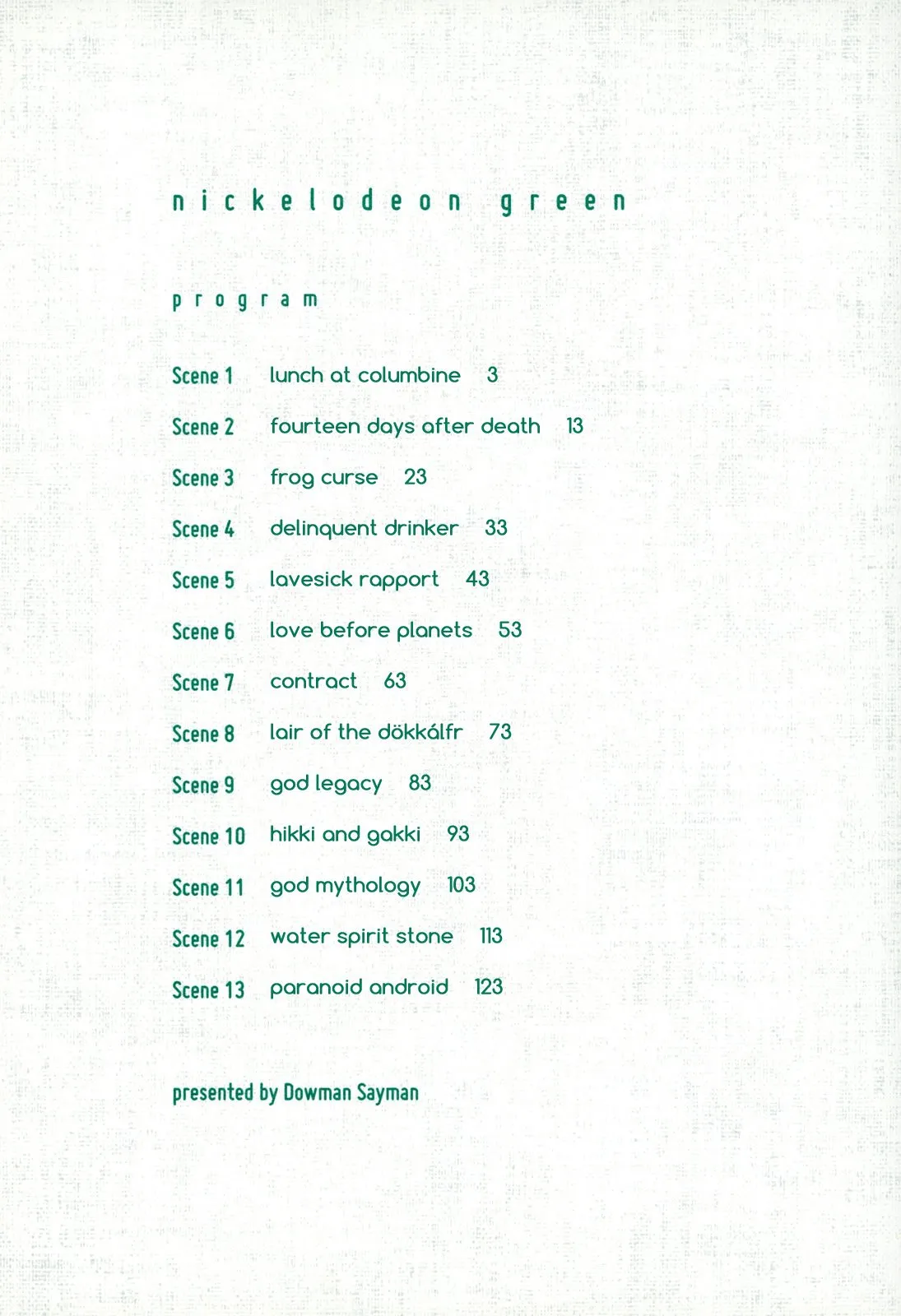 nickelodeon green

program

Scene 1 lunch at columbine 3
Scene 2 fourteen days after death 13
Scene 3 frog curse 23
Scene 4 delinquent drinker 33
Scene 5 lavesick rapport 43
Scene 6 love before planets 53
Scene 7 contract 63
Scene 8 lair of the dökkálfr 73
Scene 9 god legacy 83
Scene 10 hikki and gakki 93
Scene 11 god mythology 103
Scene 12 water spirit stone 113
Scene 13 paranoid android 123

presented by Dowman Sayman